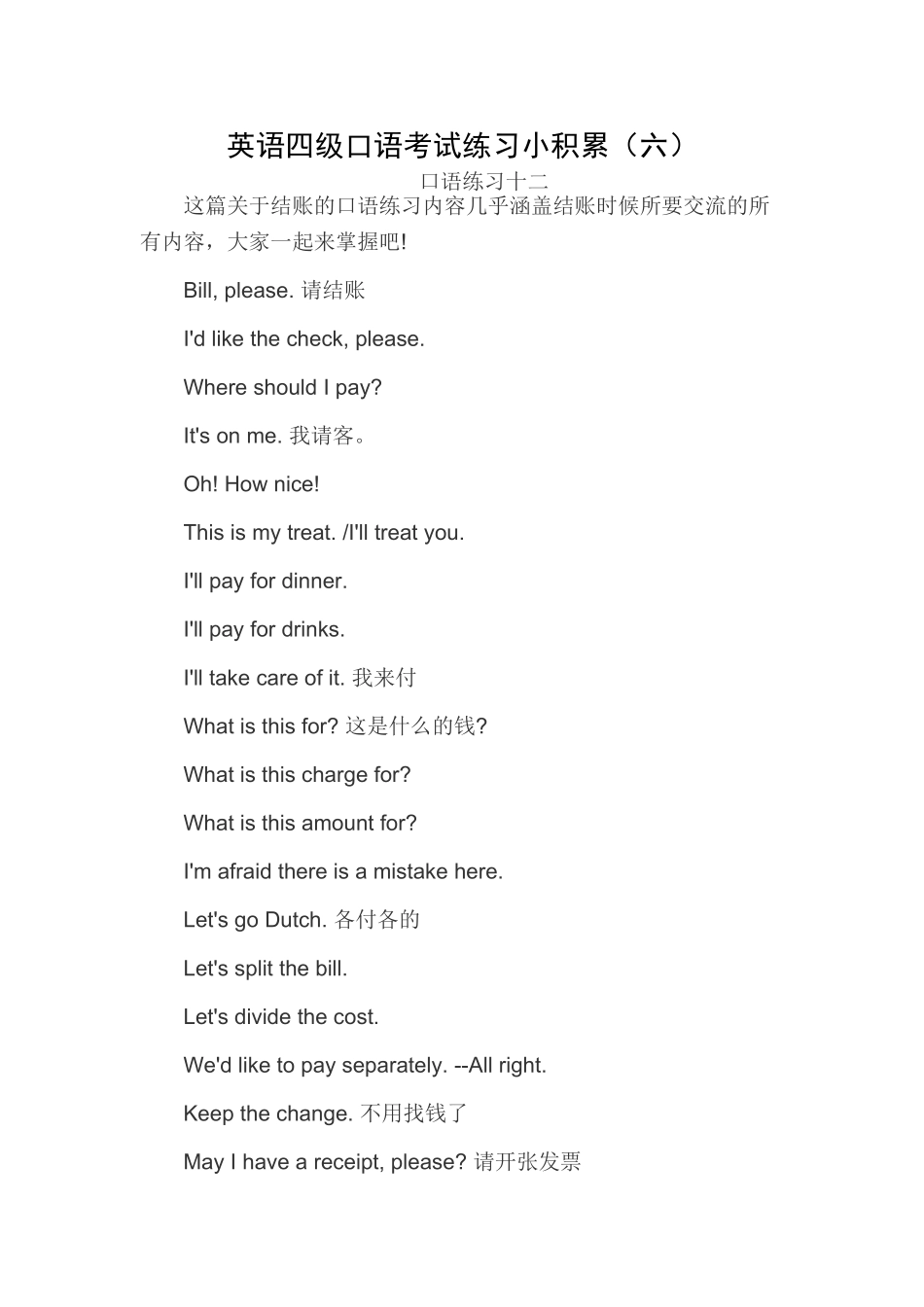 英语四级口语考试练习小积累（六）

口语练习十二

这篇关于结账的口语练习内容几乎涵盖结账时候所要交流的所有内容，大家一起来掌握吧!

Bill, please. 请结账

I'd like the check, please.

Where should I pay?

It's on me. 我请客。

Oh! How nice!

This is my treat. /I'll treat you.

I'll pay for dinner.

I'll pay for drinks.

I'll take care of it. 我来付

What is this for? 这是什么的钱?

What is this charge for?

What is this amount for?

I'm afraid there is a mistake here.

Let's go Dutch. 各付各的

Let's split the bill.

Let's divide the cost.

We'd like to pay separately. --All right.

Keep the change. 不用找钱了

May I have a receipt, please? 请开张发票